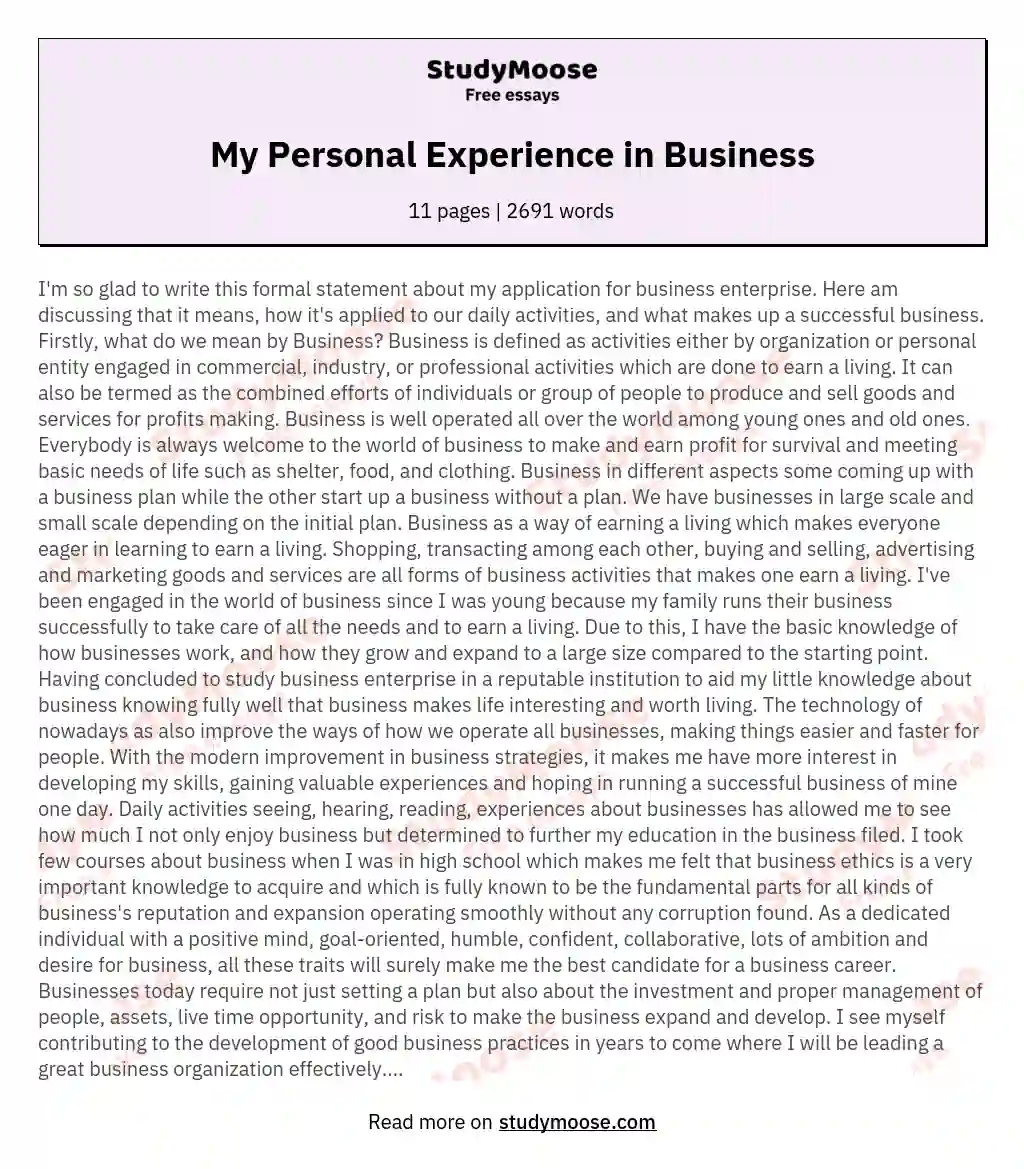 StudyMoose
Free essays

My Personal Experience in Business

11 pages | 2691 words

I'm so glad to write this formal statement about my application for business enterprise. Here am discussing that it means, how it's applied to our daily activities, and what makes up a successful business. Firstly, what do we mean by Business? Business is defined as activities either by organization or personal entity engaged in commercial, industry, or professional activities which are done to earn a living. It can also be termed as the combined efforts of individuals or group of people to produce and sell goods and services for profits making. Business is well operated all over the world among young ones and old ones. Everybody is always welcome to the world of business to make and earn profit for survival and meeting basic needs of life such as shelter, food, and clothing. Business in different aspects some coming up with a business plan while the other start up a business without a plan. We have businesses in large scale and small scale depending on the initial plan. Business as a way of earning a living which makes everyone eager in learning to earn a living. Shopping, transacting among each other, buying and selling, advertising and marketing goods and services are all forms of business activities that makes one earn a living. I've been engaged in the world of business since I was young because my family runs their business successfully to take care of all the needs and to earn a living. Due to this, I have the basic knowledge of how businesses work, and how they grow and expand to a large size compared to the starting point. Having concluded to study business enterprise in a reputable institution to aid my little knowledge about business knowing fully well that business makes life interesting and worth living. The technology of nowadays as also improve the ways of how we operate all businesses, making things easier and faster for people. With the modern improvement in business strategies, it makes me have more interest in developing my skills, gaining valuable experiences and hoping in running a successful business of mine one day. Daily activities seeing, hearing, reading, experiences about businesses has allowed me to see how much I not only enjoy business but determined to further my education in the business filed. I took few courses about business when I was in high school which makes me felt that business ethics is a very important knowledge to acquire and which is fully known to be the fundamental parts for all kinds of business's reputation and expansion operating smoothly without any corruption found. As a dedicated individual with a positive mind, goal-oriented, humble, confident, collaborative, lots of ambition and desire for business, all these traits will surely make me the best candidate for a business career. Businesses today require not just setting a plan but also about the investment and proper management of people, assets, live time opportunity, and risk to make the business expand and develop. I see myself contributing to the development of good business practices in years to come where I will be leading a great business organization effectively....

Read more on studymoose.com